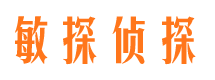 敏探侦探